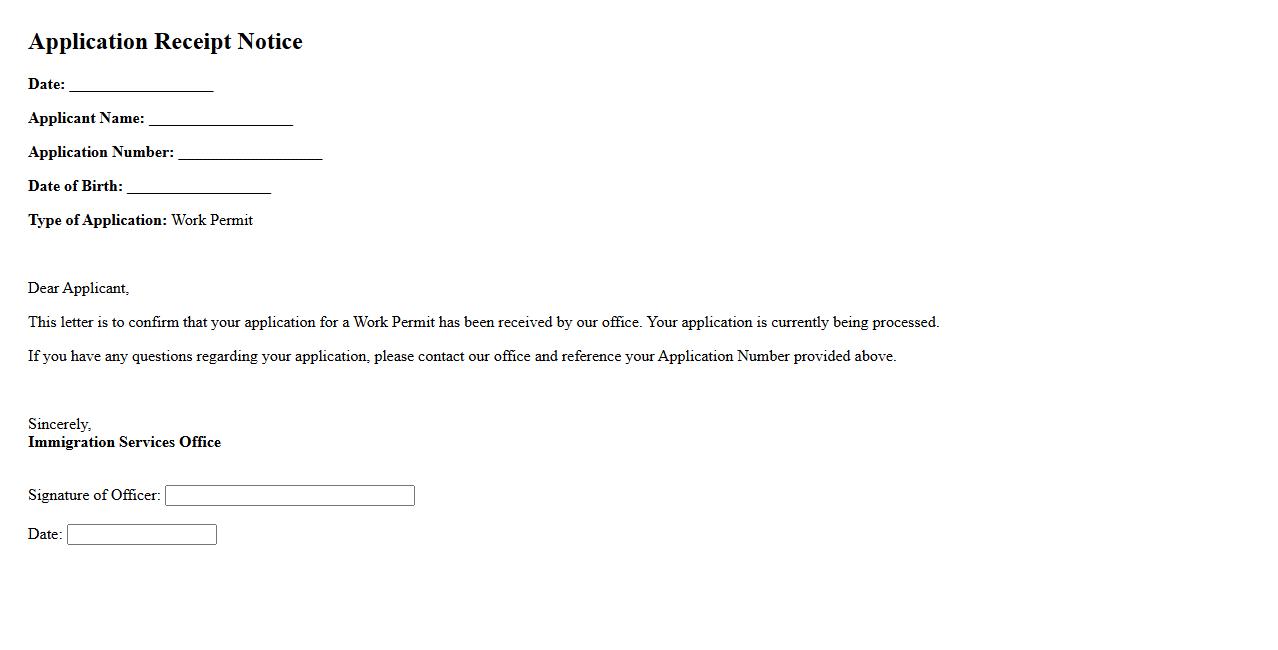 Application Receipt Notice

Date: ____

Applicant Name: ____

Application Number: ____

Date of Birth: ____

Type of Application: Work Permit

Dear Applicant,

This letter is to confirm that your application for a Work Permit has been received by our office. Your application is currently being processed.

If you have any questions regarding your application, please contact our office and reference your Application Number provided above.

Sincerely,
Immigration Services Office

Signature of Officer: ____

Date: ____